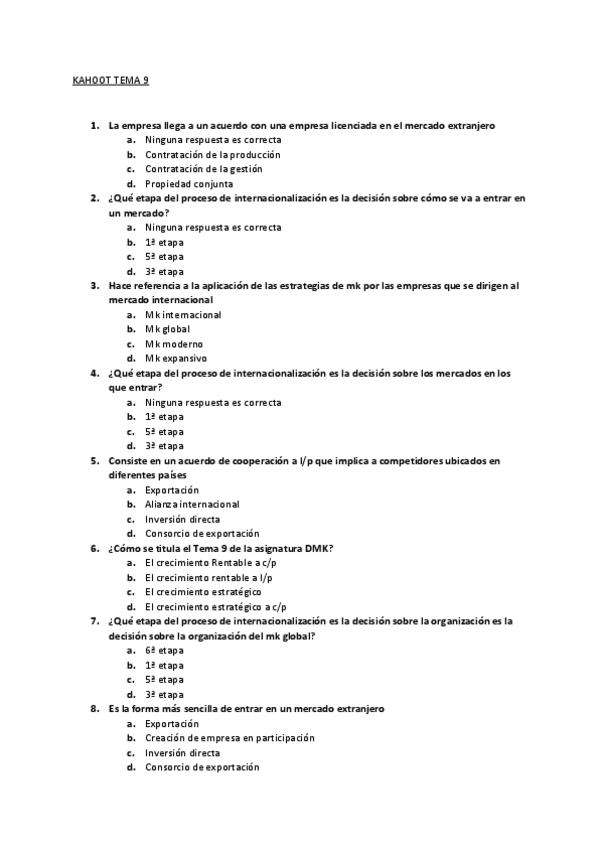 KAHOOT TEMA 9

1. La empresa llega a un acuerdo con una empresa licenciada en el mercado extranjero
 a. Ninguna respuesta es correcta
 b. Contratación de la producción
 c. Contratación de la gestión
 d. Propiedad conjunta
2. ¿Qué etapa del proceso de internacionalización es la decisión sobre cómo se va a entrar en un mercado?
 a. Ninguna respuesta es correcta
 b. 1ª etapa
 c. 5ª etapa
 d. 3ª etapa
3. Hace referencia a la aplicación de las estrategias de mk por las empresas que se dirigen al mercado internacional
 a. Mk internacional
 b. Mk global
 c. Mk moderno
 d. Mk expansivo
4. ¿Qué etapa del proceso de internacionalización es la decisión sobre los mercados en los que entrar?
 a. Ninguna respuesta es correcta
 b. 1ª etapa
 c. 5ª etapa
 d. 3ª etapa
5. Consiste en un acuerdo de cooperación a l/p que implica a competidores ubicados en diferentes países
 a. Exportación
 b. Alianza internacional
 c. Inversión directa
 d. Consorcio de exportación
6. ¿Cómo se titula el Tema 9 de la asignatura DMK?
 a. El crecimiento Rentable a c/p
 b. El crecimiento rentable a l/p
 c. El crecimiento estratégico
 d. El crecimiento estratégico a c/p
7. ¿Qué etapa del proceso de internacionalización es la decisión sobre la organización es la decisión sobre la organización del mk global?
 a. 6ª etapa
 b. 1ª etapa
 c. 5ª etapa
 d. 3ª etapa
8. Es la forma más sencilla de entrar en un mercado extranjero
 a. Exportación
 b. Creación de empresa en participación
 c. Inversión directa
 d. Consorcio de exportación